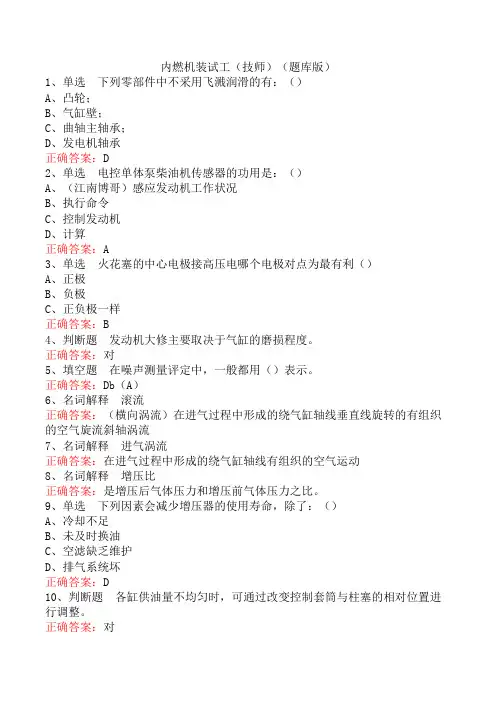 内燃机装试工（技师）（题库版）

1、单选　下列零部件中不采用飞溅润滑的有：（）
A、凸轮；
B、气缸壁；
C、曲轴主轴承；
D、发电机轴承
正确答案：D

2、单选　电控单体泵柴油机传感器的功用是：（）
A、（江南博哥）感应发动机工作状况
B、执行命令
C、控制发动机
D、计算
正确答案：A

3、单选　火花塞的中心电极接高压电哪个电极对点为最有利（）
A、正极
B、负极
C、正负极一样
正确答案：B

4、判断题　发动机大修主要取决于气缸的磨损程度。
正确答案：对

5、填空题　在噪声测量评定中，一般都用（）表示。
正确答案：Db（A）

6、名词解释　滚流
正确答案：（横向涡流）在进气过程中形成的绕气缸轴线垂直线旋转的有组织的空气旋流斜轴涡流

7、名词解释　进气涡流
正确答案：在进气过程中形成的绕气缸轴线有组织的空气运动

8、名词解释　增压比
正确答案：是增压后气体压力和增压前气体压力之比。

9、单选　下列因素会减少增压器的使用寿命，除了：（）
A、冷却不足
B、未及时换油
C、空滤缺乏维护
D、排气系统坏
正确答案：D

10、判断题　各缸供油量不均匀时，可通过改变控制套筒与柱塞的相对位置进行调整。
正确答案：对